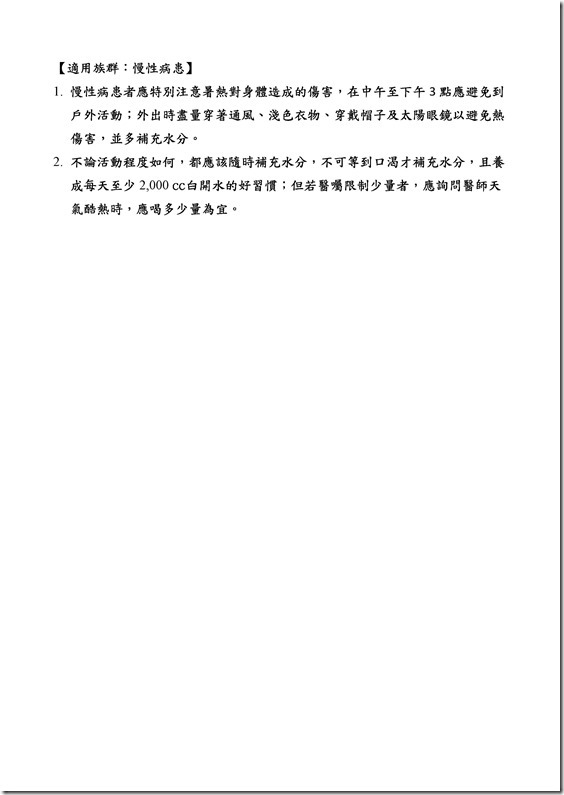 【適用族群：慢性病患】

1. 慢性病患者應特別注意暑熱對身體造成的傷害，在中午至下午 3 點應避免到戶外活動；外出時盡量穿著通風、淺色衣物、穿戴帽子及太陽眼鏡以避免熱傷害，並多補充水分。

2. 不論活動程度如何，都應該隨時補充水分，不可等到口渴才補充水分，且養成每天至少 2,000 cc白開水的好習慣；但若醫囑限制少量者，應詢問醫師天氣酷熱時，應喝多少量為宜。